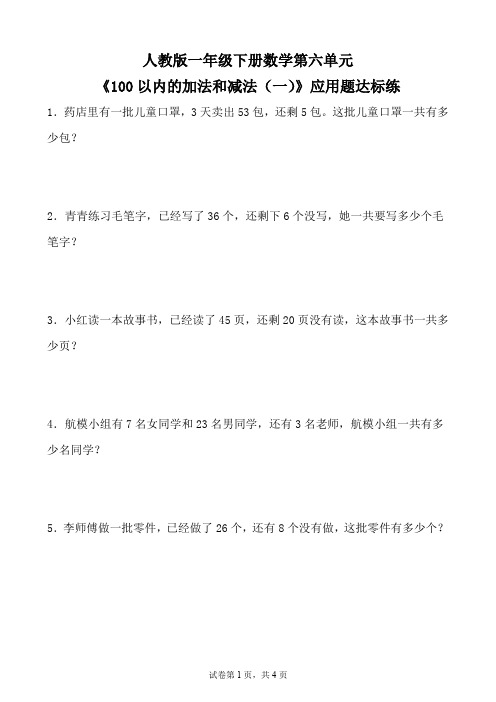 人教版一年级下册数学第六单元
《100 以内的加法和减法（一）》应用题达标练

1．药店里有一批儿童口罩，3 天卖出 53 包，还剩 5 包。这批儿童口罩一共有多少包？

2．青青练习毛笔字，已经写了 36 个，还剩下 6 个没写，她一共要写多少个毛笔字？

3．小红读一本故事书，已经读了 45 页，还剩 20 页没有读，这本故事书一共多少页？

4．航模小组有 7 名女同学和 23 名男同学，还有 3 名老师，航模小组一共有多少名同学？

5．李师傅做一批零件，已经做了 26 个，还有 8 个没有做，这批零件有多少个？

试卷第 1 页，共 4 页